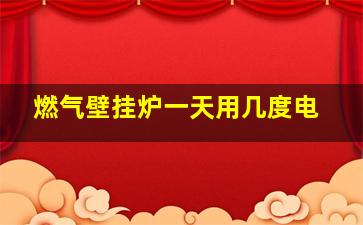 燃气壁挂炉一天用几度电